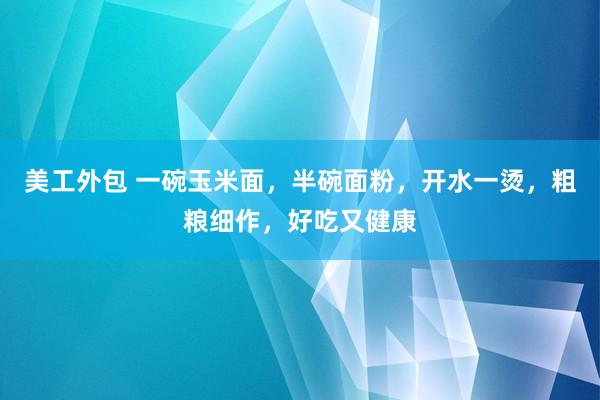 美工外包 一碗玉米面，半碗面粉，开水一烫，粗粮细作，好吃又健康